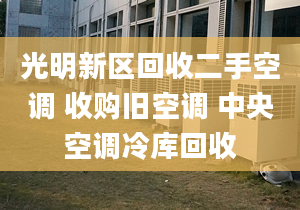 光明新区回收二手空调 收购旧空调 中央空调冷库回收